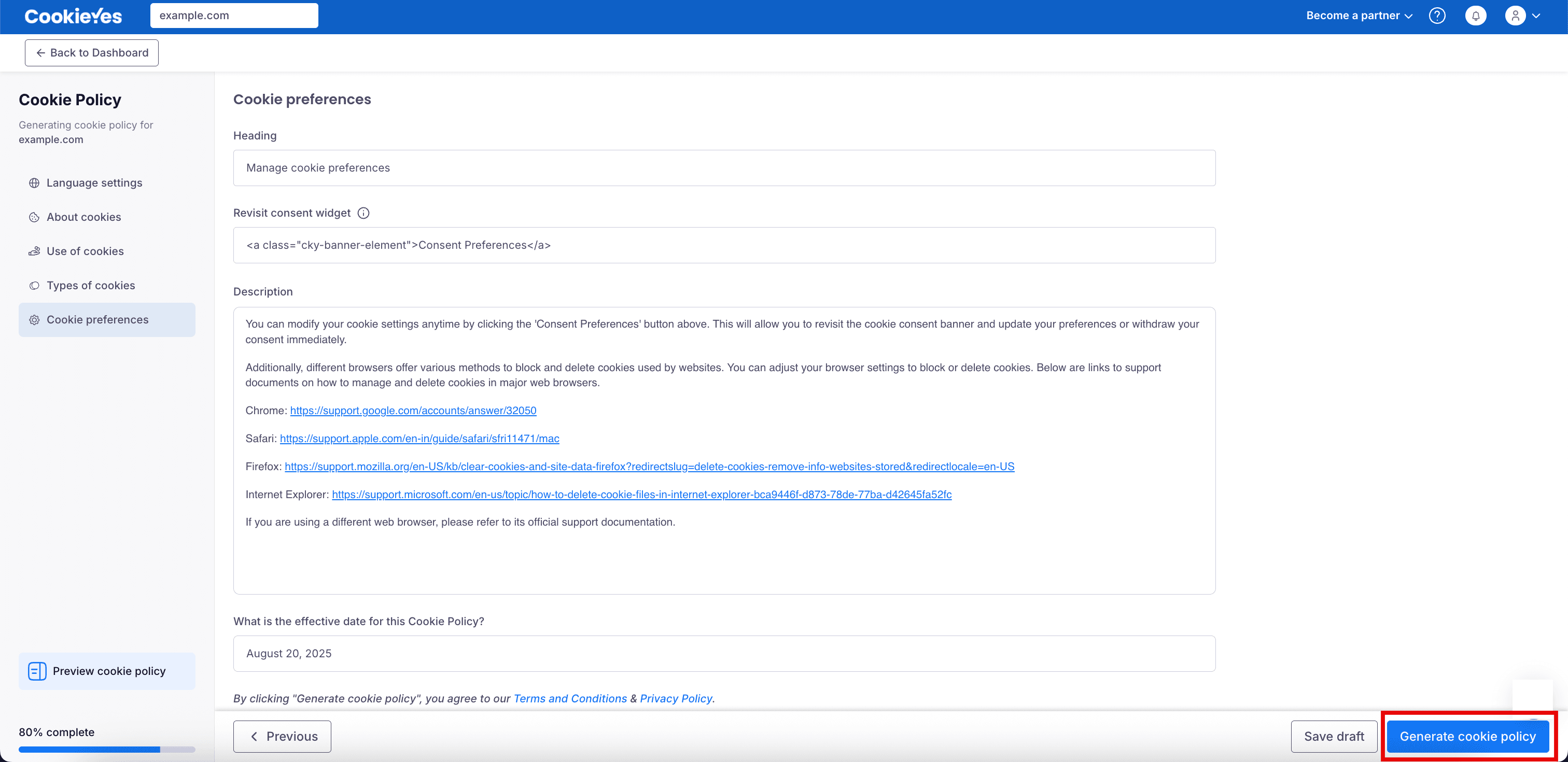 CookieYes example.com

Become a partner

Back to Dashboard

Cookie Policy

Generating cookie policy for example.com

Language settings

About cookies

Use of cookies

Types of cookies

Cookie preferences

Preview cookie policy

80% complete

Cookie preferences

Heading

Manage cookie preferences

Revisit consent widget

<a class="cky-banner-element">Consent Preferences</a>

Description

You can modify your cookie settings anytime by clicking the 'Consent Preferences' button above. This will allow you to revisit the cookie consent banner and update your preferences or withdraw your consent immediately.

Additionally, different browsers offer various methods to block and delete cookies used by websites. You can adjust your browser settings to block or delete cookies. Below are links to support documents on how to manage and delete cookies in major web browsers.

Chrome: https://support.google.com/accounts/answer/32050

Safari: https://support.apple.com/en-in/guide/safari/sfri11471/mac

Firefox: https://support.mozilla.org/en-US/kb/clear-cookies-and-site-data-firefox?redirectslug=delete-cookies-remove-info-websites-stored&redirectlocale=en-US

Internet Explorer: https://support.microsoft.com/en-us/topic/how-to-delete-cookie-files-in-internet-explorer-bca9446f-d873-78de-77ba-d42645fa52fc

If you are using a different web browser, please refer to its official support documentation.

What is the effective date for this Cookie Policy?

August 20, 2025

By clicking "Generate cookie policy", you agree to our Terms and Conditions & Privacy Policy.

Previous

Save draft

Generate cookie policy